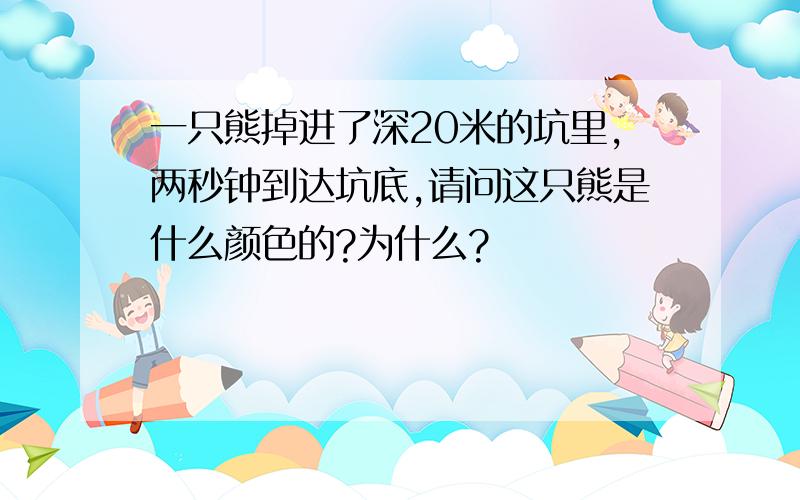 一只熊掉进了深20米的坑里，两秒钟到达坑底,请问这只熊是什么颜色的?为什么?